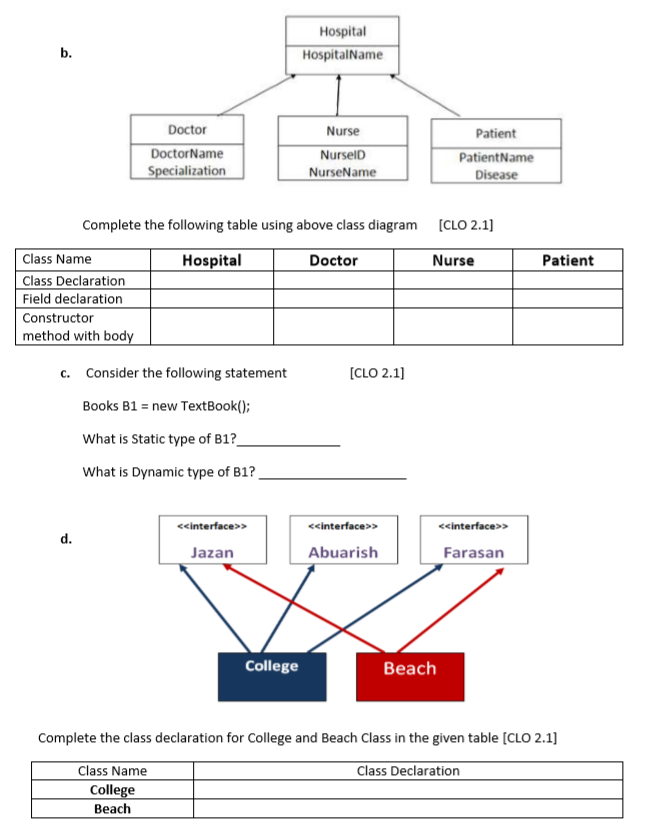 b.

Hospital
HospitalName

Doctor
DoctorName
Specialization

Nurse
NurseID
NurseName

Patient
PatientName
Disease

Complete the following table using above class diagram [CLO 2.1]

| Class Name | Hospital | Doctor | Nurse | Patient |
|---|---|---|---|---|
| Class Declaration | | | | |
| Field declaration | | | | |
| Constructor method with body | | | | |

c. Consider the following statement [CLO 2.1]

Books B1 = new TextBook();

What is Static type of B1?______________

What is Dynamic type of B1? ____________________

d.

<<interface>>
Jazan

<<interface>>
Abuarish

<<interface>>
Farasan

College

Beach

Complete the class declaration for College and Beach Class in the given table [CLO 2.1]

| Class Name | Class Declaration |
|---|---|
| College | |
| Beach | |